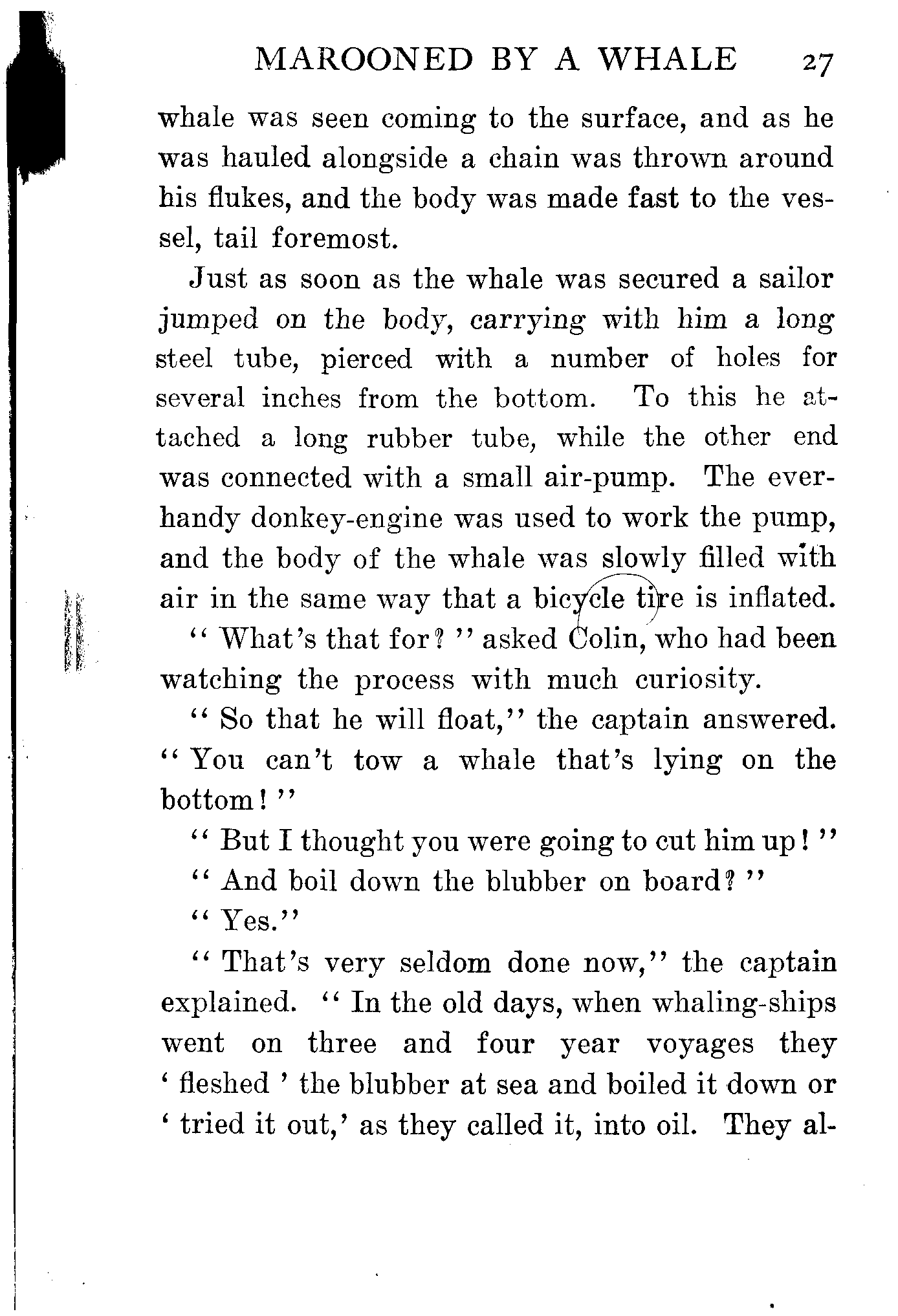 MAROONED BY A WHALE 27

whale was seen coming to the surface, and as he was hauled alongside a chain was thrown around his flukes, and the body was made fast to the vessel, tail foremost.

Just as soon as the whale was secured a sailor jumped on the body, carrying with him a long steel tube, pierced with a number of holes for several inches from the bottom. To this he attached a long rubber tube, while the other end was connected with a small air-pump. The ever-handy donkey-engine was used to work the pump, and the body of the whale was slowly filled with air in the same way that a bicycle tire is inflated.

" What's that for? " asked Colin, who had been watching the process with much curiosity.

" So that he will float," the captain answered. " You can't tow a whale that's lying on the bottom! "

" But I thought you were going to cut him up! "

" And boil down the blubber on board? "

" Yes."

" That's very seldom done now," the captain explained. " In the old days, when whaling-ships went on three and four year voyages they ' fleshed ' the blubber at sea and boiled it down or ' tried it out,' as they called it, into oil. They al-